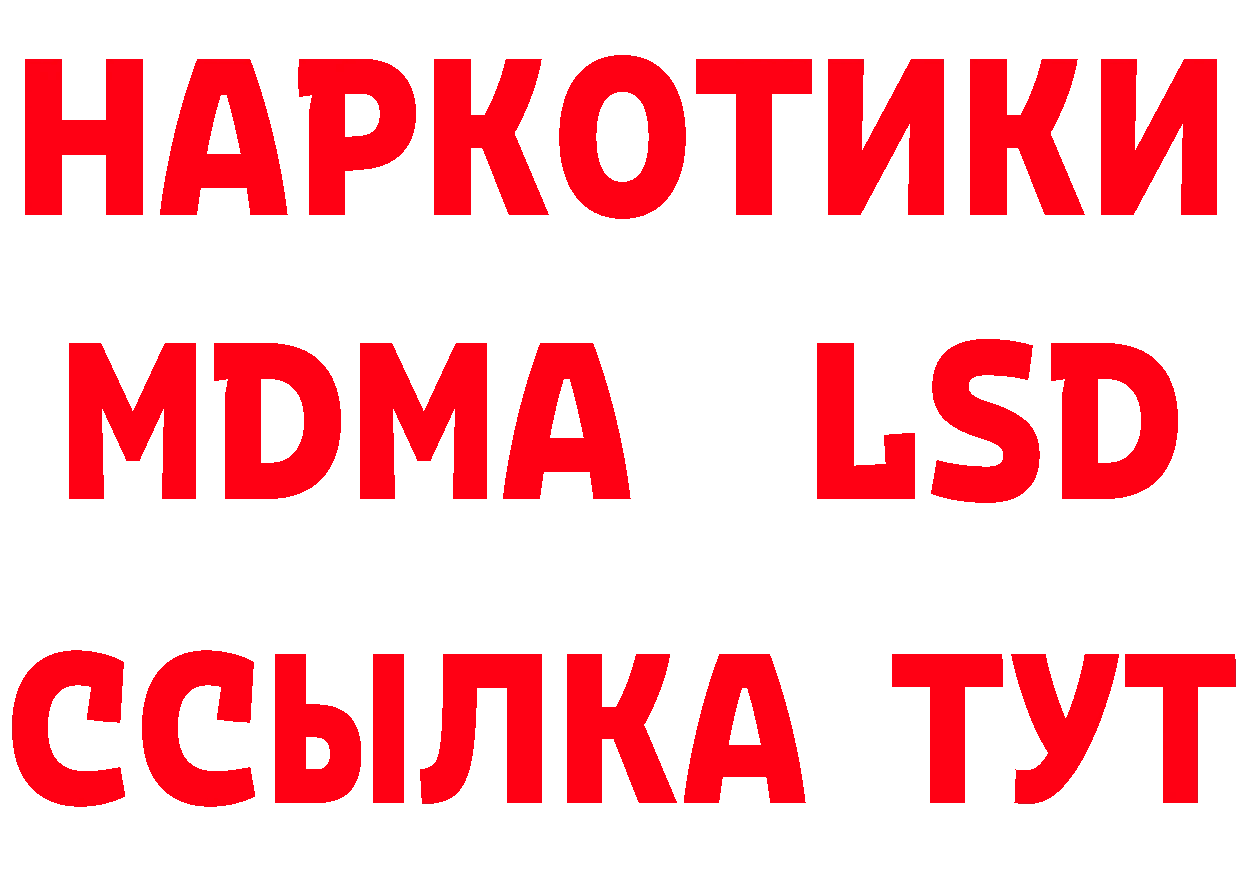 НАРКОТИКИ
MDMA LSD
ССЫЛКА ТУТ